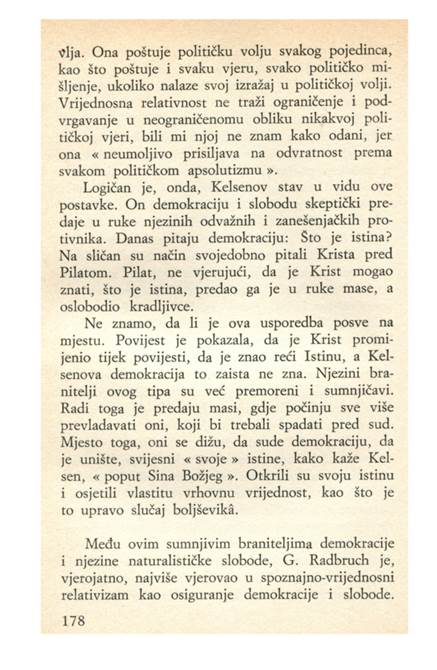 vlja. Ona poštuje političku volju svakog pojedinca, kao što poštuje i svaku vjeru, svako političko mišljenje, ukoliko nalaze svoj izražaj u političkoj volji. Vrijednosna relativnost ne traži ograničenje i podvrgavanje u neograničenomu obliku nikakvoj političkoj vjeri, bili mi njoj ne znam kako odani, jer ona « neumoljivo prisiljava na odvratnost prema svakom političkom apsolutizmu ».

Logičan je, onda, Kelsenov stav u vidu ove postavke. On demokraciju i slobodu skeptički predaje u ruke njezinih odvažnih i zanešenjačkih protivnika. Danas pitaju demokraciju: Što je istina? Na sličan su način svojedobno pitali Krista pred Pilatom. Pilat, ne vjerujući, da je Krist mogao znati, što je istina, predao ga je u ruke mase, a oslobodio kradljivce.

Ne znamo, da li je ova usporedba posve na mjestu. Povijest je pokazala, da je Krist promijenio tijek povijesti, da je znao reći Istinu, a Kelsenova demokracija to zaista ne zna. Njezini branitelji ovog tipa su već premoreni i sumnjičavi. Radi toga je predaju masi, gdje počinju sve više prevladavati oni, koji bi trebali spadati pred sud. Mjesto toga, oni se dižu, da sude demokraciju, da je unište, svijesni « svoje » istine, kako kaže Kelsen, « poput Sina Božjeg ». Otkrili su svoju istinu i osjetili vlastitu vrhovnu vrijednost, kao što je to upravo slučaj boljševikâ.

Među ovim sumnjivim braniteljima demokracije i njezine naturalističke slobode, G. Radbruch je, vjerojatno, najviše vjerovao u spoznajno-vrijednosni relativizam kao osiguranje demokracije i slobode.

178